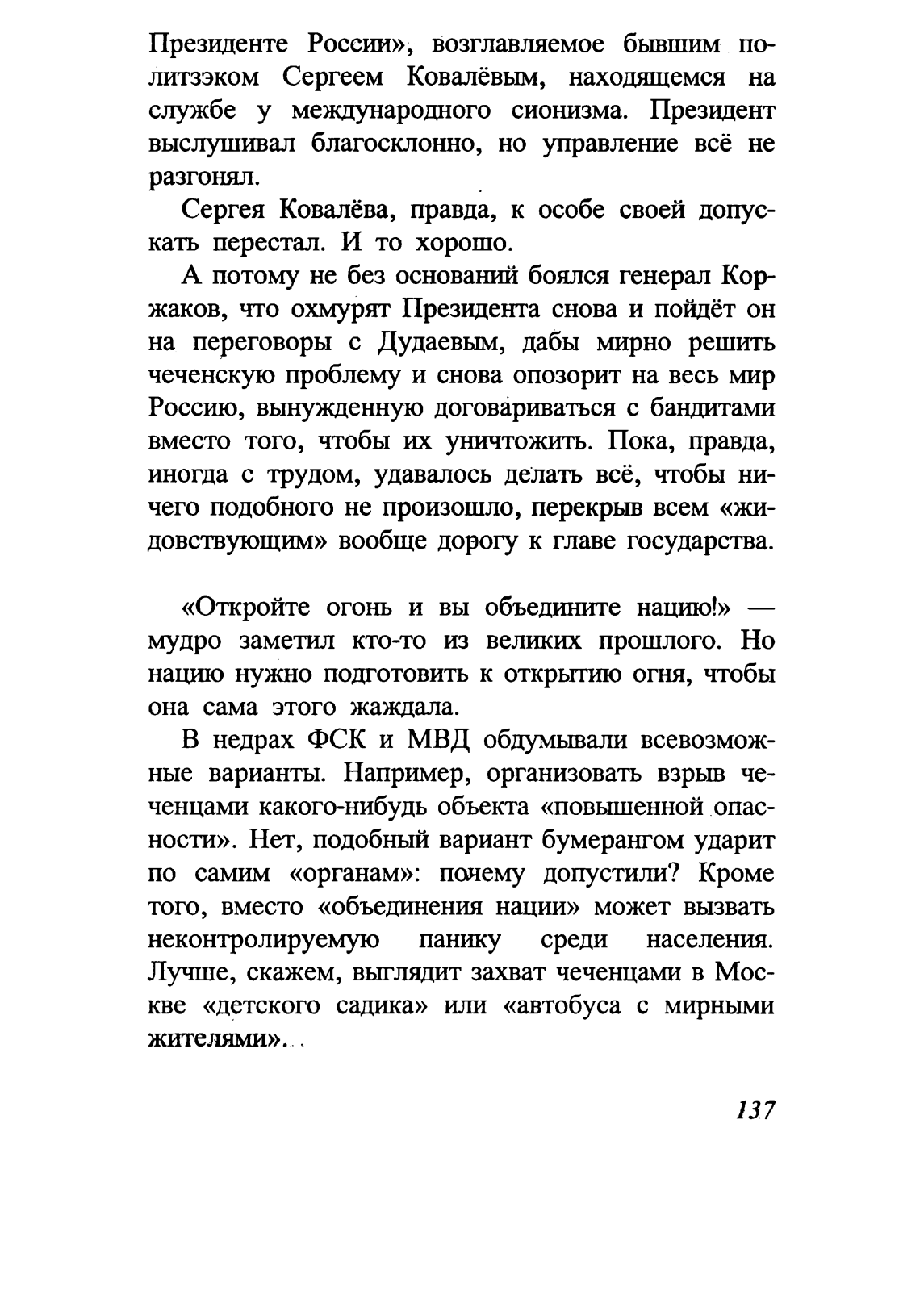 Президенте России», возглавляемое бывшим политзэком Сергеем Ковалёвым, находящемся на службе у международного сионизма. Президент выслушивал благосклонно, но управление всё не разгонял.

Сергея Ковалёва, правда, к особе своей допускать перестал. И то хорошо.

А потому не без оснований боялся генерал Коржаков, что охмурят Президента снова и пойдёт он на переговоры с Дудаевым, дабы мирно решить чеченскую проблему и снова опозорит на весь мир Россию, вынужденную договариваться с бандитами вместо того, чтобы их уничтожить. Пока, правда, иногда с трудом, удавалось делать всё, чтобы ничего подобного не произошло, перекрыв всем «жидовствующим» вообще дорогу к главе государства.

«Откройте огонь и вы объедините нацию!» — мудро заметил кто-то из великих прошлого. Но нацию нужно подготовить к открытию огня, чтобы она сама этого жаждала.

В недрах ФСК и МВД обдумывали всевозможные варианты. Например, организовать взрыв чеченцами какого-нибудь объекта «повышенной опасности». Нет, подобный вариант бумерангом ударит по самим «органам»: почему допустили? Кроме того, вместо «объединения нации» может вызвать неконтролируемую панику среди населения. Лучше, скажем, выглядит захват чеченцами в Москве «детского садика» или «автобуса с мирными жителями»...

137